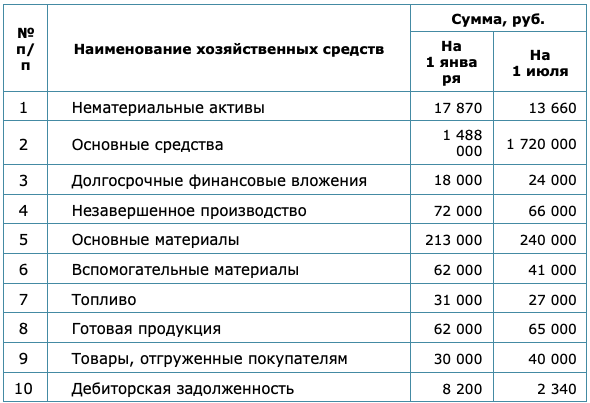 | № п/п | Наименование хозяйственных средств | Сумма, руб. На 1 января | Сумма, руб. На 1 июля |
|---|---|---|---|
| 1 | Нематериальные активы | 17 870 | 13 660 |
| 2 | Основные средства | 1 488 000 | 1 720 000 |
| 3 | Долгосрочные финансовые вложения | 18 000 | 24 000 |
| 4 | Незавершенное производство | 72 000 | 66 000 |
| 5 | Основные материалы | 213 000 | 240 000 |
| 6 | Вспомогательные материалы | 62 000 | 41 000 |
| 7 | Топливо | 31 000 | 27 000 |
| 8 | Готовая продукция | 62 000 | 65 000 |
| 9 | Товары, отгруженные покупателям | 30 000 | 40 000 |
| 10 | Дебиторская задолженность | 8 200 | 2 340 |